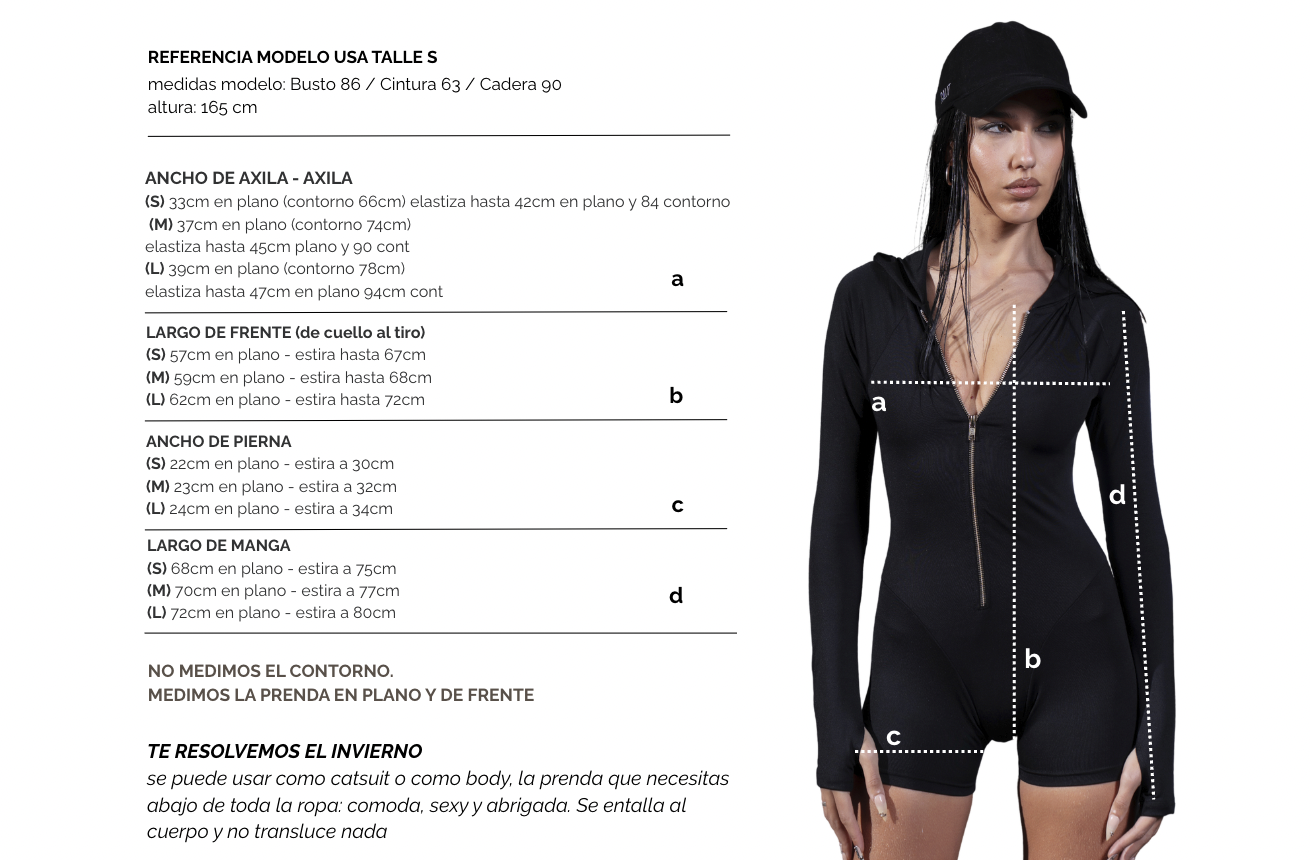 REFERENCIA MODELO USA TALLE S
medidas modelo: Busto 86 / Cintura 63 / Cadera 90
altura: 165 cm

ANCHO DE AXILA - AXILA
(S) 33cm en plano (contorno 66cm) elastiza hasta 42cm en plano y 84 contorno
(M) 37cm en plano (contorno 74cm)
elastiza hasta 45cm plano y 90 cont
(L) 39cm en plano (contorno 78cm)
elastiza hasta 47cm en plano 94cm cont
a

LARGO DE FRENTE (de cuello al tiro)
(S) 57cm en plano - estira hasta 67cm
(M) 59cm en plano - estira hasta 68cm
(L) 62cm en plano - estira hasta 72cm
b

ANCHO DE PIERNA
(S) 22cm en plano - estira a 30cm
(M) 23cm en plano - estira a 32cm
(L) 24cm en plano - estira a 34cm
c

LARGO DE MANGA
(S) 68cm en plano - estira a 75cm
(M) 70cm en plano - estira a 77cm
(L) 72cm en plano - estira a 80cm
d

NO MEDIMOS EL CONTORNO.
MEDIMOS LA PRENDA EN PLANO Y DE FRENTE

TE RESOLVEMOS EL INVIERNO
se puede usar como catsuit o como body, la prenda que necesitas abajo de toda la ropa: comoda, sexy y abrigada. Se entalla al cuerpo y no transluce nada

a
d
b
c